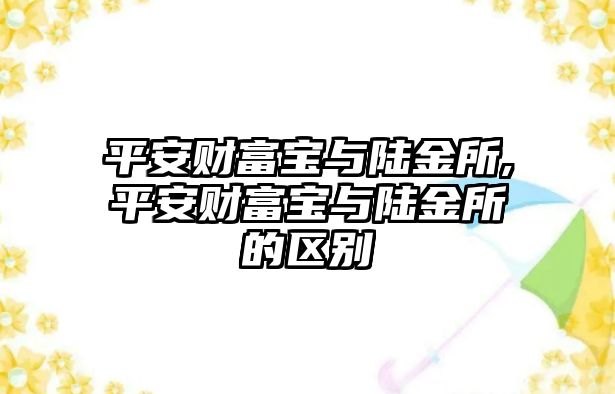 平安财富宝与陆金所,平安财富宝与陆金所的区别